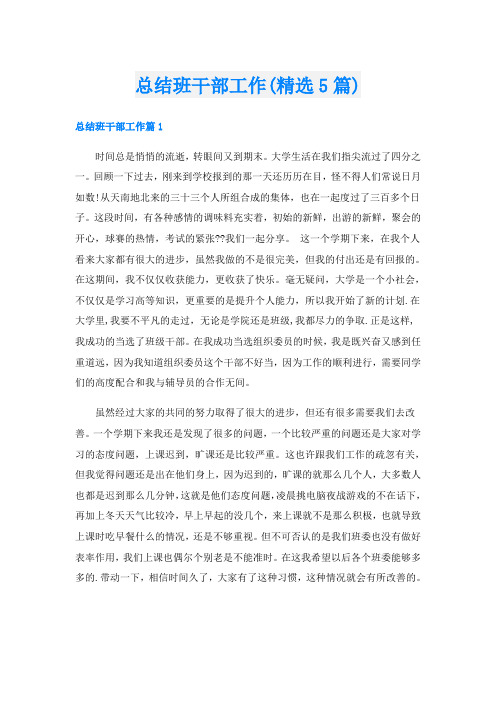 总结班干部工作(精选5篇)

总结班干部工作篇1

时间总是悄悄的流逝，转眼间又到期末。大学生活在我们指尖流过了四分之一。回顾一下过去，刚来到学校报到的那一天还历历在目，怪不得人们常说日月如数!从天南地北来的三十三个人所组合成的集体，也在一起度过了三百多个日子。这段时间，有各种感情的调味料充实着，初始的新鲜，出游的新鲜，聚会的开心，球赛的热情，考试的紧张??我们一起分享。 这一个学期下来，在我个人看来大家都有很大的进步，虽然我做的不是很完美，但我的付出还是有回报的。在这期间，我不仅仅收获能力，更收获了快乐。毫无疑问，大学是一个小社会，不仅仅是学习高等知识，更重要的是提升个人能力，所以我开始了新的计划.在大学里，我要不平凡的走过，无论是学院还是班级，我都尽力的争取.正是这样，我成功的当选了班级干部。在我成功当选组织委员的时候，我是既兴奋又感到任重道远，因为我知道组织委员这个干部不好当，因为工作的顺利进行，需要同学们的高度配合和我与辅导员的合作无间。

虽然经过大家的共同的努力取得了很大的进步，但还有很多需要我们去改善。一个学期下来我还是发现了很多的问题，一个比较严重的问题还是大家对学习的态度问题，上课迟到，旷课还是比较严重。这也许跟我们工作的疏忽有关，但我觉得问题还是出在他们身上，因为迟到的，旷课的就那么几个人，大多数人也都是迟到那么几分钟，这就是他们态度问题，凌晨挑电脑夜战游戏的不在话下，再加上冬天天气比较冷，早上早起的没几个，来上课就不是那么积极，也就导致上课时吃早餐什么的情况，还是不够重视。但不可否认的是我们班委也没有做好表率作用，我们上课也偶尔个别老是不能准时。在这我希望以后各个班委能够多多的.带动一下，相信时间久了，大家有了这种习惯，这种情况就会有所改善的。